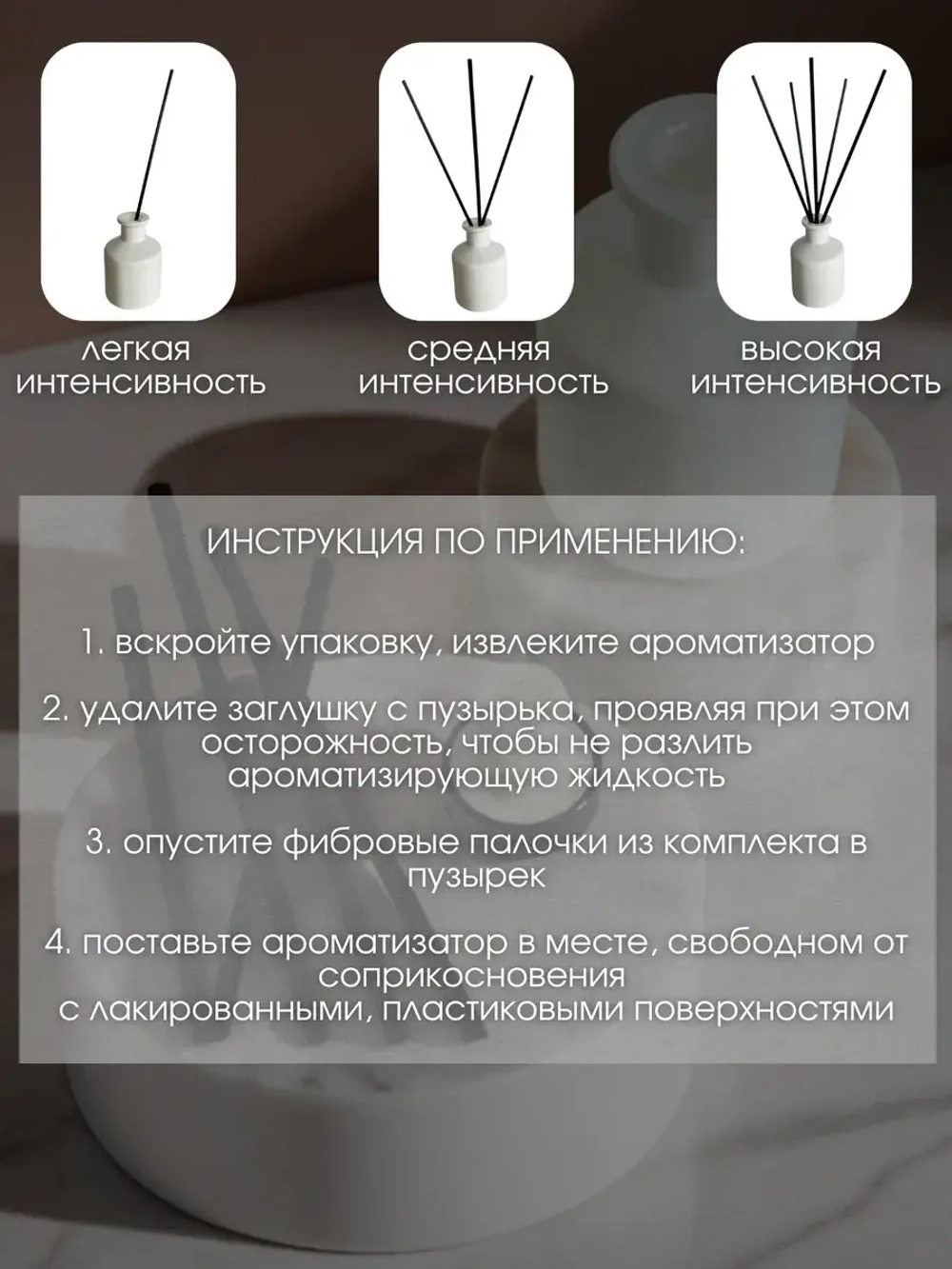 легкая интенсивность

средняя интенсивность

высокая интенсивность

ИНСТРУКЦИЯ ПО ПРИМЕНЕНИЮ:

1. вскройте упаковку, извлеките ароматизатор

2. удалите заглушку с пузырька, проявляя при этом осторожность, чтобы не разлить ароматизирующую жидкость

3. опустите фибровые палочки из комплекта в пузырек

4. поставьте ароматизатор в месте, свободном от соприкосновения с лакированными, пластиковыми поверхностями